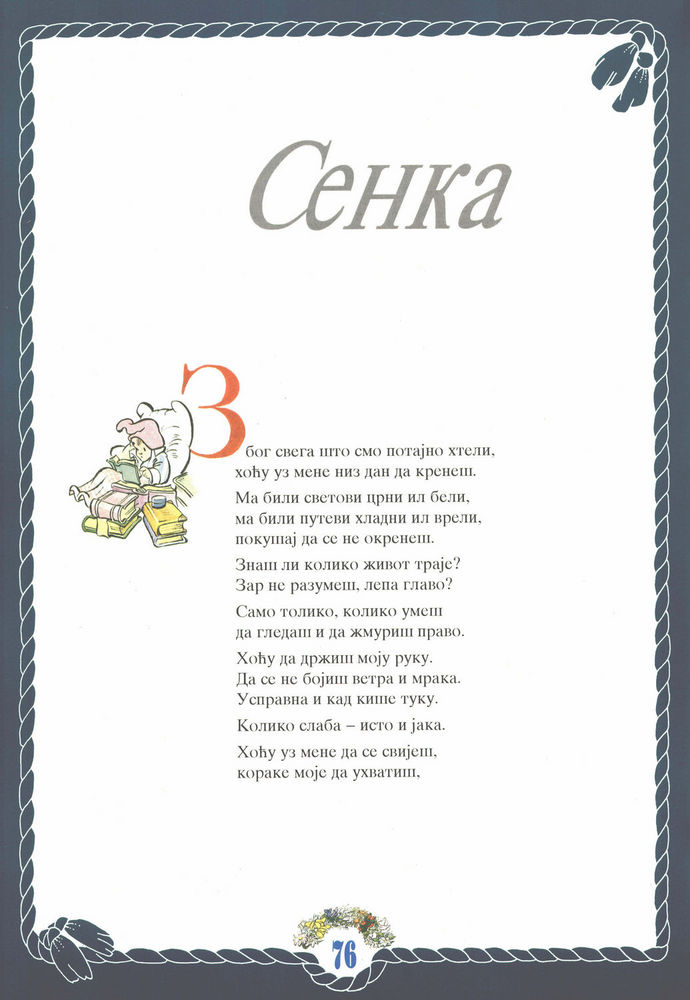 Сенка

Због свега што смо потајно хтели,
хоћу уз мене низ дан да кренеш.

Ма били светови црни ил бели,
ма били путеви хладни ил врели,
покушај да се не окренеш.

Знаш ли колико живот траје?
Зар не разумеш, лепа главо?

Само толико, колико умеш
да гледаш и да жмуриш право.

Хоћу да држиш моју руку.
Да се не бојиш ветра и мрака.
Усправна и кад кише туку.

Колико слаба – исто и јака.

Хоћу уз мене да се свијеш,
кораке моје да ухватиш,

76